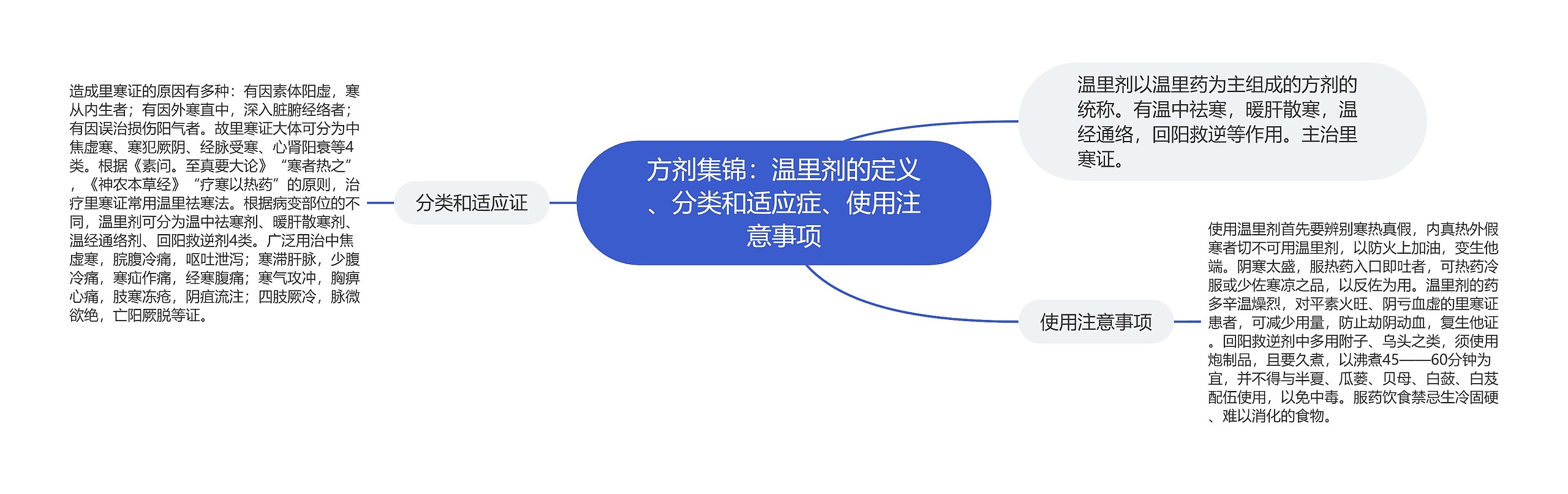 方剂集锦：温里剂的定义、分类和适应症、使用注意事项

温里剂以温里药为主组成的方剂的统称。有温中祛寒，暖肝散寒，温经通络，回阳救逆等作用。主治里寒证。

分类和适应证

造成里寒证的原因有多种：有因素体阳虚，寒从内生者；有因外寒直中，深入脏腑经络者；有因误治损伤阳气者。故里寒证大体可分为中焦虚寒、寒犯厥阴、经脉受寒、心肾阳衰等4类。根据《素问。至真要大论》“寒者热之”，《神农本草经》“疗寒以热药”的原则，治疗里寒证常用温里祛寒法。根据病变部位的不同，温里剂可分为温中祛寒剂、暖肝散寒剂、温经通络剂、回阳救逆剂4类。广泛用治中焦虚寒，脘腹冷痛，呕吐泄泻；寒滞肝脉，少腹冷痛，寒疝作痛，经寒腹痛；寒气攻冲，胸痹心痛，肢寒冻疮，阴疽流注；四肢厥冷，脉微欲绝，亡阳厥脱等证。

使用注意事项

使用温里剂首先要辨别寒热真假，内真热外假寒者切不可用温里剂，以防火上加油，变生他端。阴寒太盛，服热药入口即吐者，可热药冷服或少佐寒凉之品，以反佐为用。温里剂的药多辛温燥烈，对平素火旺、阴亏血虚的里寒证患者，可减少用量，防止劫阴动血，复生他证。回阳救逆剂中多用附子、乌头之类，须使用炮制品，且要久煮，以沸煮45——60分钟为宜，并不得与半夏、瓜蒌、贝母、白蔹、白芨配伍使用，以免中毒。服药饮食禁忌生冷固硬、难以消化的食物。